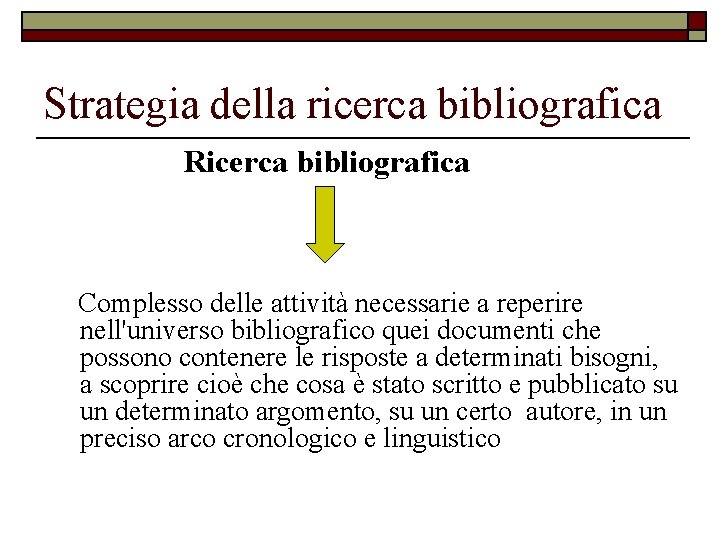 Strategia della ricerca bibliografica

Ricerca bibliografica

Complesso delle attività necessarie a reperire nell'universo bibliografico quei documenti che possono contenere le risposte a determinati bisogni, a scoprire cioè che cosa è stato scritto e pubblicato su un determinato argomento, su un certo autore, in un preciso arco cronologico e linguistico